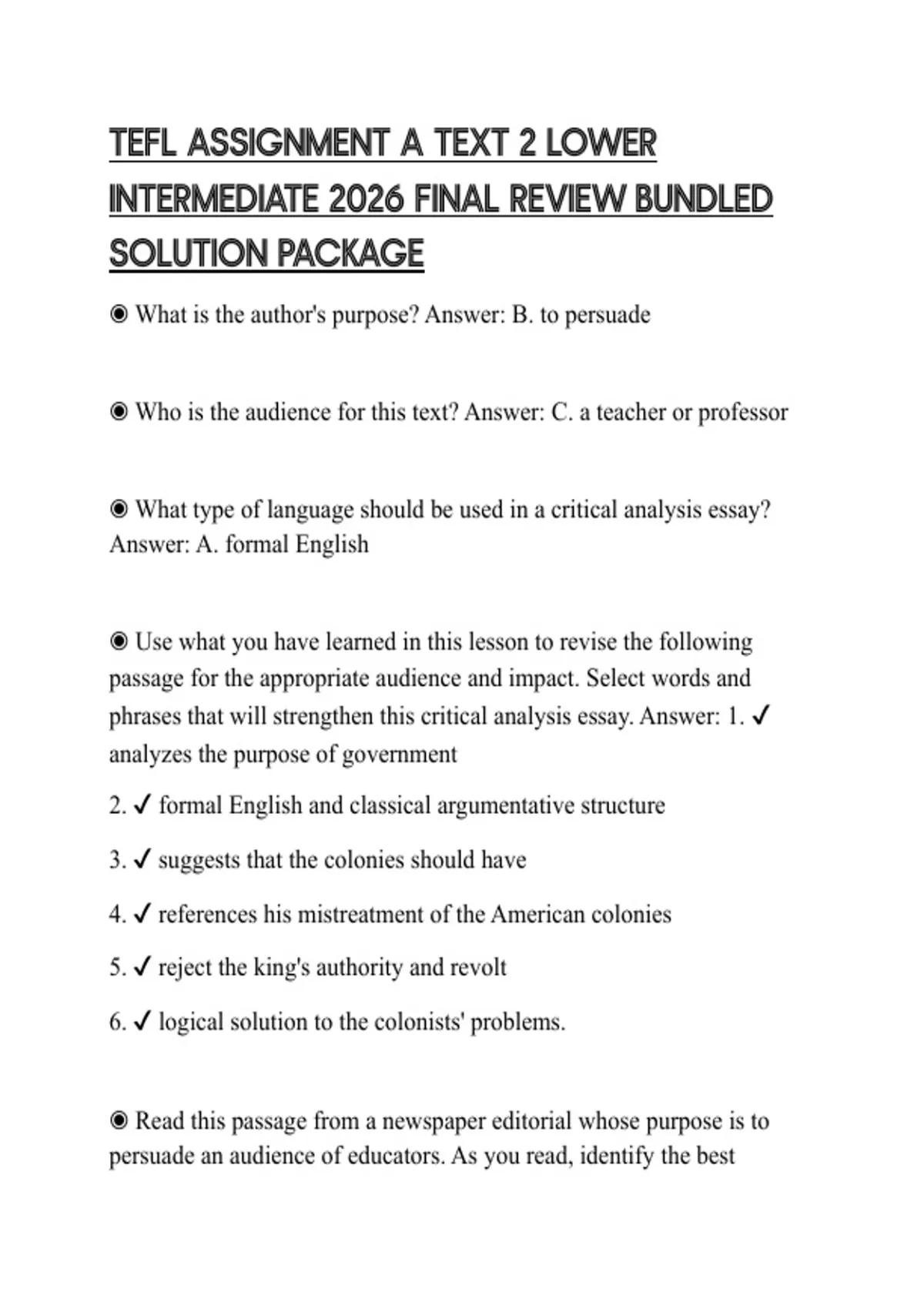 TEFL ASSIGNMENT A TEXT 2 LOWER INTERMEDIATE 2026 FINAL REVIEW BUNDLED SOLUTION PACKAGE

◉ What is the author's purpose? Answer: B. to persuade

◉ Who is the audience for this text? Answer: C. a teacher or professor

◉ What type of language should be used in a critical analysis essay? Answer: A. formal English

◉ Use what you have learned in this lesson to revise the following passage for the appropriate audience and impact. Select words and phrases that will strengthen this critical analysis essay. Answer: 1. ✓ analyzes the purpose of government

2. ✓ formal English and classical argumentative structure

3. ✓ suggests that the colonies should have

4. ✓ references his mistreatment of the American colonies

5. ✓ reject the king's authority and revolt

6. ✓ logical solution to the colonists' problems.

◉ Read this passage from a newspaper editorial whose purpose is to persuade an audience of educators. As you read, identify the best